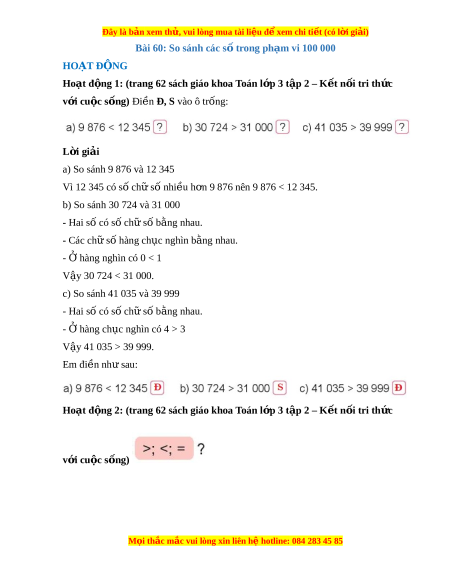 Đây là bản xem thử, vui lòng mua tài liệu để xem chi tiết (có lời giải)

Bài 60: So sánh các số trong phạm vi 100 000

HOẠT ĐỘNG

Hoạt động 1: (trang 62 sách giáo khoa Toán lớp 3 tập 2 – Kết nối tri thức với cuộc sống) Điền Đ, S vào ô trống:

a) 9 876 < 12 345 ? b) 30 724 > 31 000 ? c) 41 035 > 39 999 ?

Lời giải

a) So sánh 9 876 và 12 345

Vì 12 345 có số chữ số nhiều hơn 9 876 nên 9 876 < 12 345.

b) So sánh 30 724 và 31 000

- Hai số có số chữ số bằng nhau.

- Các chữ số hàng chục nghìn bằng nhau.

- Ở hàng nghìn có 0 < 1

Vậy 30 724 < 31 000.

c) So sánh 41 035 và 39 999

- Hai số có số chữ số bằng nhau.

- Ở hàng chục nghìn có 4 > 3

Vậy 41 035 > 39 999.

Em điền như sau:

a) 9 876 < 12 345 Đ b) 30 724 > 31 000 S c) 41 035 > 39 999 Đ

Hoạt động 2: (trang 62 sách giáo khoa Toán lớp 3 tập 2 – Kết nối tri thức với cuộc sống) >; <; = ?

Mọi thắc mắc vui lòng xin liên hệ hotline: 084 283 45 85